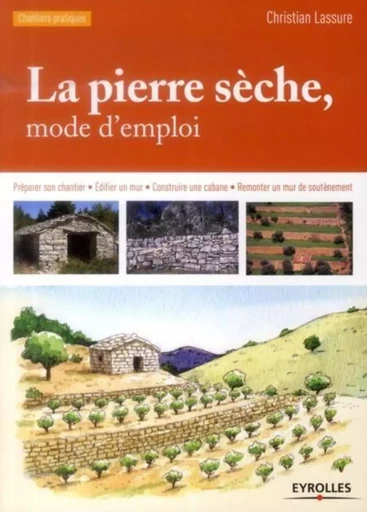 Chantiers pratiques

Christian Lassure

La pierre sèche, mode d'emploi

Préparer son chantier • Édifier un mur • Construire une cabane • Remonter un mur de soutènement

EYROLLES